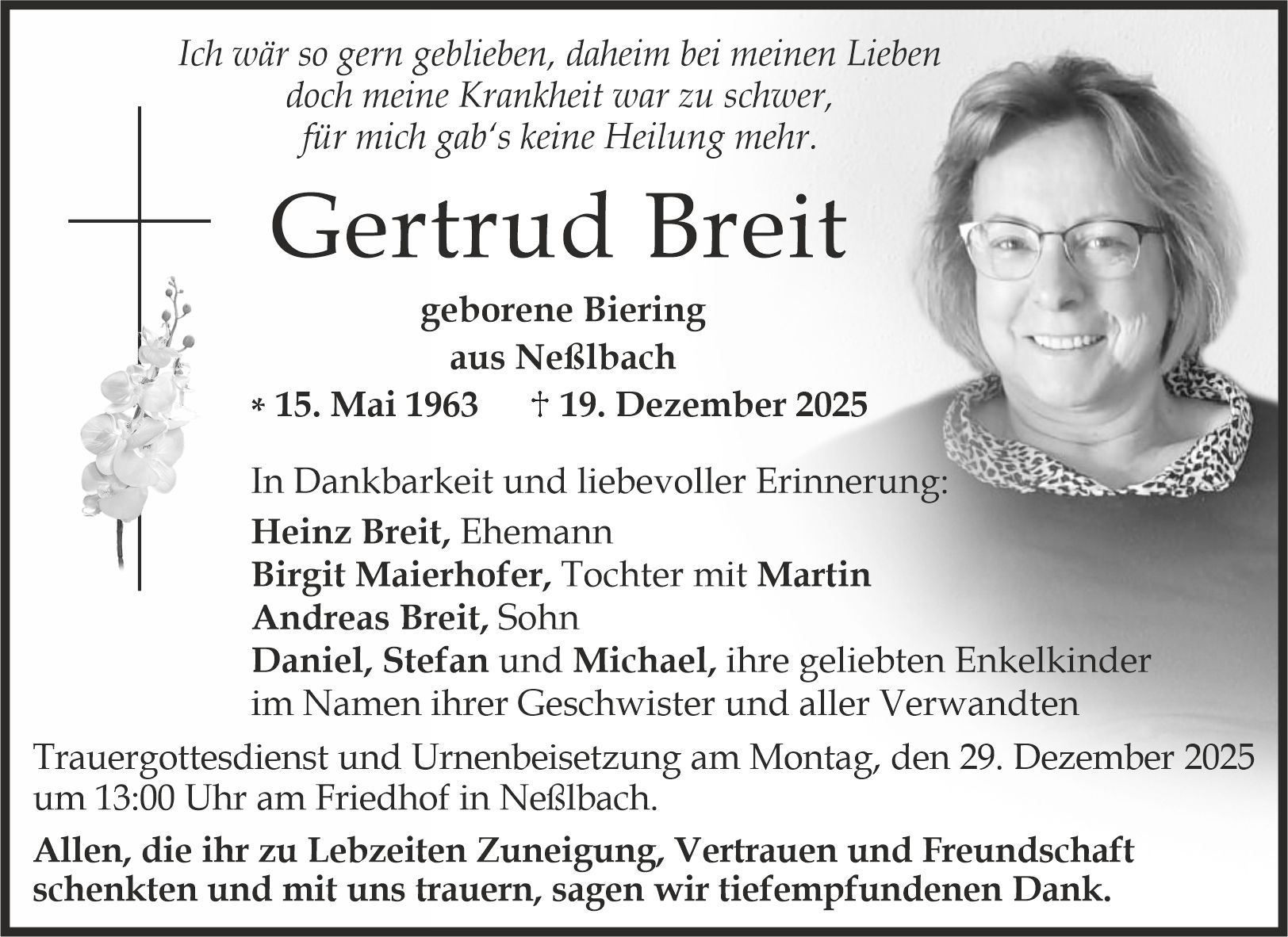 Ich wär so gern geblieben, daheim bei meinen Lieben
doch meine Krankheit war zu schwer,
für mich gab's keine Heilung mehr.

Gertrud Breit

geborene Biering
aus Neßlbach
* 15. Mai 1963 † 19. Dezember 2025

In Dankbarkeit und liebevoller Erinnerung:
Heinz Breit, Ehemann
Birgit Maierhofer, Tochter mit Martin
Andreas Breit, Sohn
Daniel, Stefan und Michael, ihre geliebten Enkelkinder
im Namen ihrer Geschwister und aller Verwandten

Trauergottesdienst und Urnenbeisetzung am Montag, den 29. Dezember 2025 um 13:00 Uhr am Friedhof in Neßlbach.

Allen, die ihr zu Lebzeiten Zuneigung, Vertrauen und Freundschaft schenkten und mit uns trauern, sagen wir tiefempfundenen Dank.